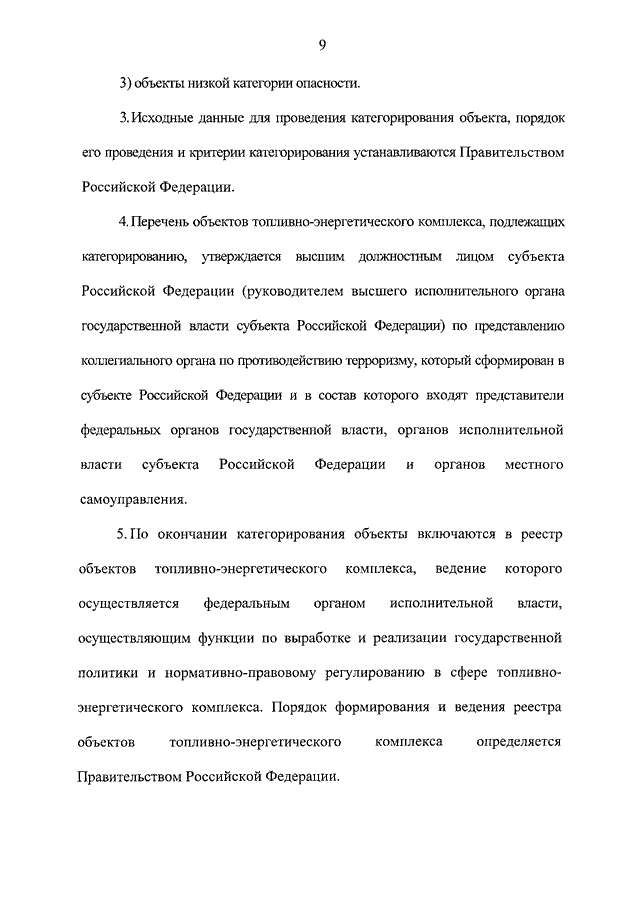 9

3) объекты низкой категории опасности.

3. Исходные данные для проведения категорирования объекта, порядок его проведения и критерии категорирования устанавливаются Правительством Российской Федерации.

4. Перечень объектов топливно-энергетического комплекса, подлежащих категорированию, утверждается высшим должностным лицом субъекта Российской Федерации (руководителем высшего исполнительного органа государственной власти субъекта Российской Федерации) по представлению коллегиального органа по противодействию терроризму, который сформирован в субъекте Российской Федерации и в состав которого входят представители федеральных органов государственной власти, органов исполнительной власти субъекта Российской Федерации и органов местного самоуправления.

5. По окончании категорирования объекты включаются в реестр объектов топливно-энергетического комплекса, ведение которого осуществляется федеральным органом исполнительной власти, осуществляющим функции по выработке и реализации государственной политики и нормативно-правовому регулированию в сфере топливно-энергетического комплекса. Порядок формирования и ведения реестра объектов топливно-энергетического комплекса определяется Правительством Российской Федерации.